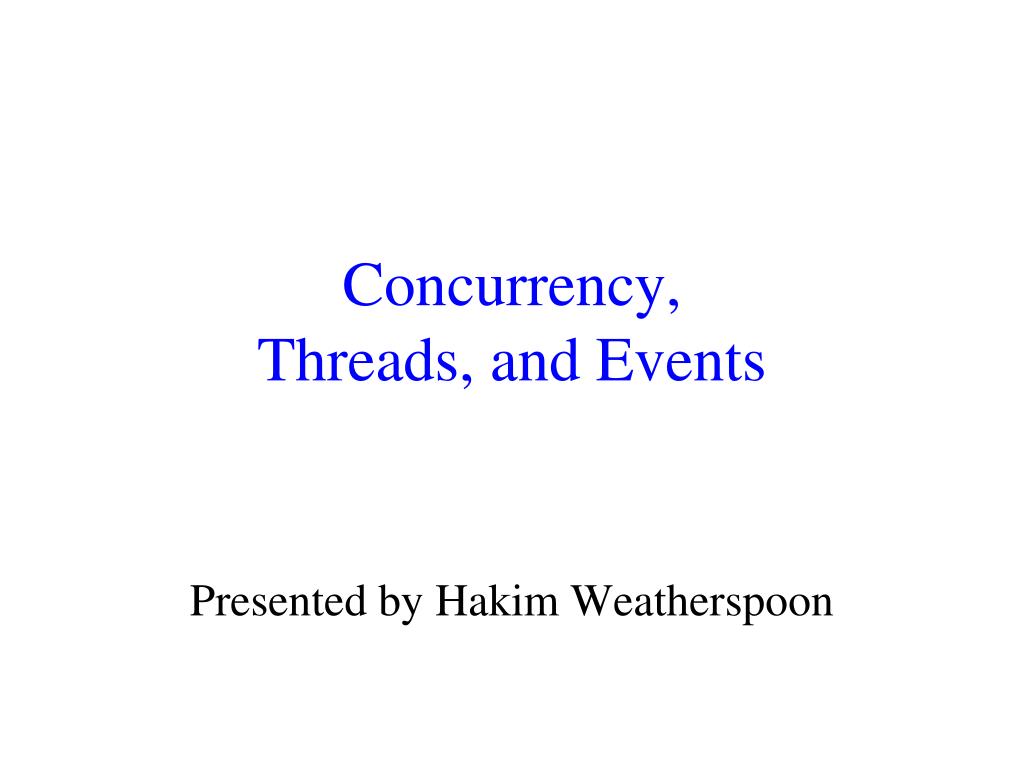 Concurrency,
Threads, and Events

Presented by Hakim Weatherspoon